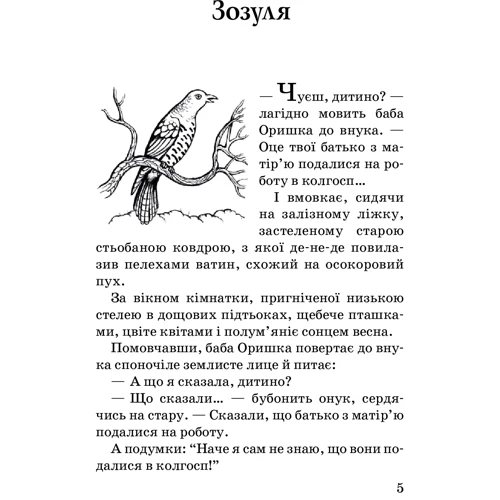 Зозуля

— Чуєш, дитино? — лагідно мовить баба Оришка до внука. — Оце твої батько з матір'ю подалися на роботу в колгосп...

І вмовкає, сидячи на залізному ліжку, застеленому старою стьобаною ковдрою, з якої де-не-де повилазив пелехами ватин, схожий на осокоровий пух.

За вікном кімнатки, пригніченої низькою стелею в дощових підтьоках, щебече пташками, цвіте квітами і полум'яніє сонцем весна.

Помовчавши, баба Оришка повертає до внука споночіле землисте лице й питає:

— А що я сказала, дитино?

— Що сказали... — бубонить онук, сердячись на стару. — Сказали, що батько з матір'ю подалися на роботу.

А подумки: "Наче я сам не знаю, що вони подалися в колгосп!"

5